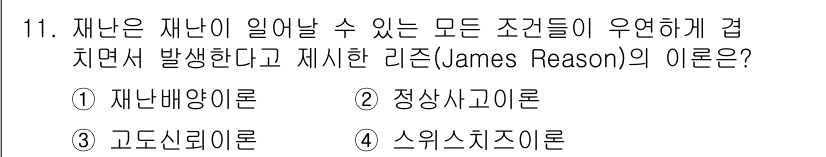 11. 재난은 재난이 일어날 수 있는 모든 조건들이 우연하게 겹치면서 발생한다고 제시한 리즌(James Reason)의 이론은?

① 재난배양이론 ② 정상사고이론

③ 고도신뢰이론 ④ 스위스치즈이론